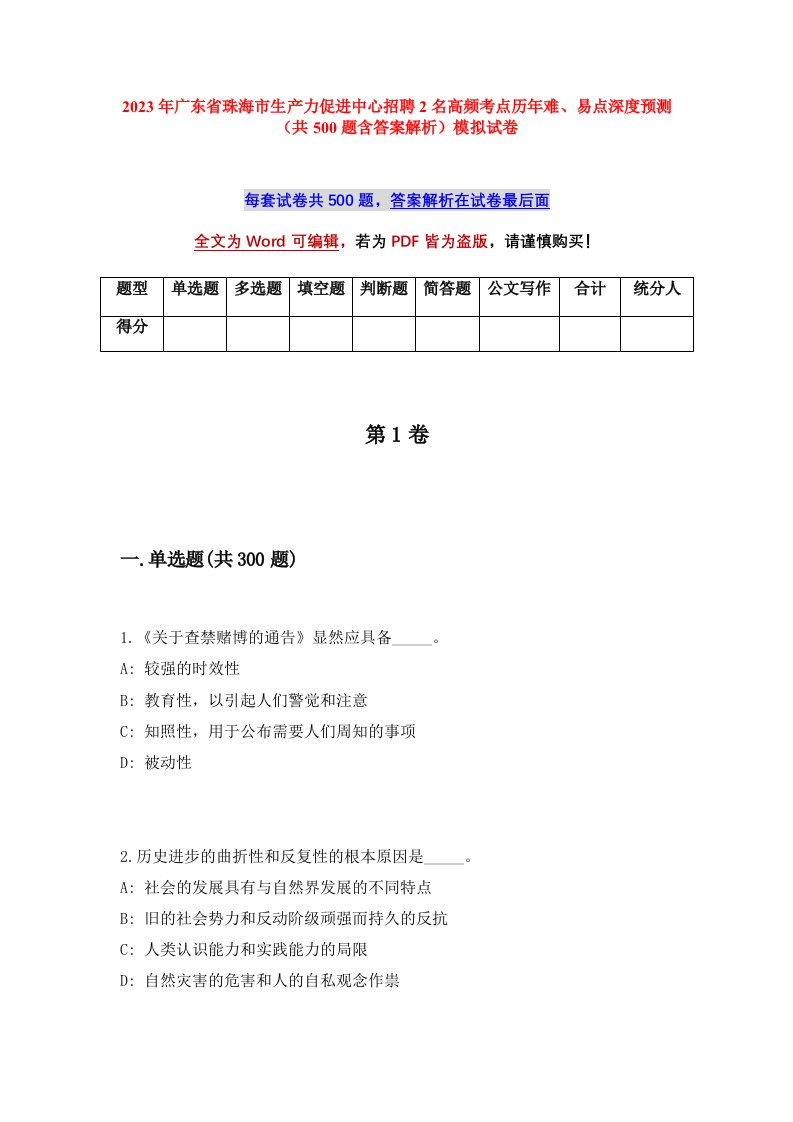 2023年广东省珠海市生产力促进中心招聘2名高频考点历年难、易点深度预测（共500题含答案解析）模拟试卷

每套试卷共500题，答案解析在试卷最后面

全文为Word可编辑，若为PDF皆为盗版，请谨慎购买！

| 题型 | 单选题 | 多选题 | 填空题 | 判断题 | 简答题 | 公文写作 | 合计 | 统分人 |
|---|---|---|---|---|---|---|---|---|
| 得分 | | | | | | | | |

第1卷

一.单选题(共300题)

1.《关于查禁赌博的通告》显然应具备_____。

A: 较强的时效性

B: 教育性，以引起人们警觉和注意

C: 知照性，用于公布需要人们周知的事项

D: 被动性

2.历史进步的曲折性和反复性的根本原因是_____。

A: 社会的发展具有与自然界发展的不同特点

B: 旧的社会势力和反动阶级顽强而持久的反抗

C: 人类认识能力和实践能力的局限

D: 自然灾害的危害和人的自私观念作祟